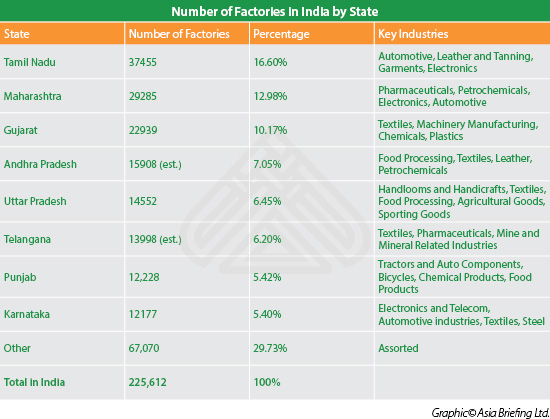 Number of Factories in India by State

| State | Number of Factories | Percentage | Key Industries |
|---|---|---|---|
| Tamil Nadu | 37455 | 16.60% | Automotive, Leather and Tanning, Garments, Electronics |
| Maharashtra | 29285 | 12.98% | Pharmaceuticals, Petrochemicals, Electronics, Automotive |
| Gujarat | 22939 | 10.17% | Textiles, Machinery Manufacturing, Chemicals, Plastics |
| Andhra Pradesh | 15908 (est.) | 7.05% | Food Processing, Textiles, Leather, Petrochemicals |
| Uttar Pradesh | 14552 | 6.45% | Handlooms and Handicrafts, Textiles, Food Processing, Agricultural Goods, Sporting Goods |
| Telangana | 13998 (est.) | 6.20% | Textiles, Pharmaceuticals, Mine and Mineral Related Industries |
| Punjab | 12,228 | 5.42% | Tractors and Auto Components, Bicycles, Chemical Products, Food Products |
| Karnataka | 12177 | 5.40% | Electronics and Telecom, Automotive industries, Textiles, Steel |
| Other | 67,070 | 29.73% | Assorted |
| Total in India | 225,612 | 100% | |

Graphic© Asia Briefing Ltd.